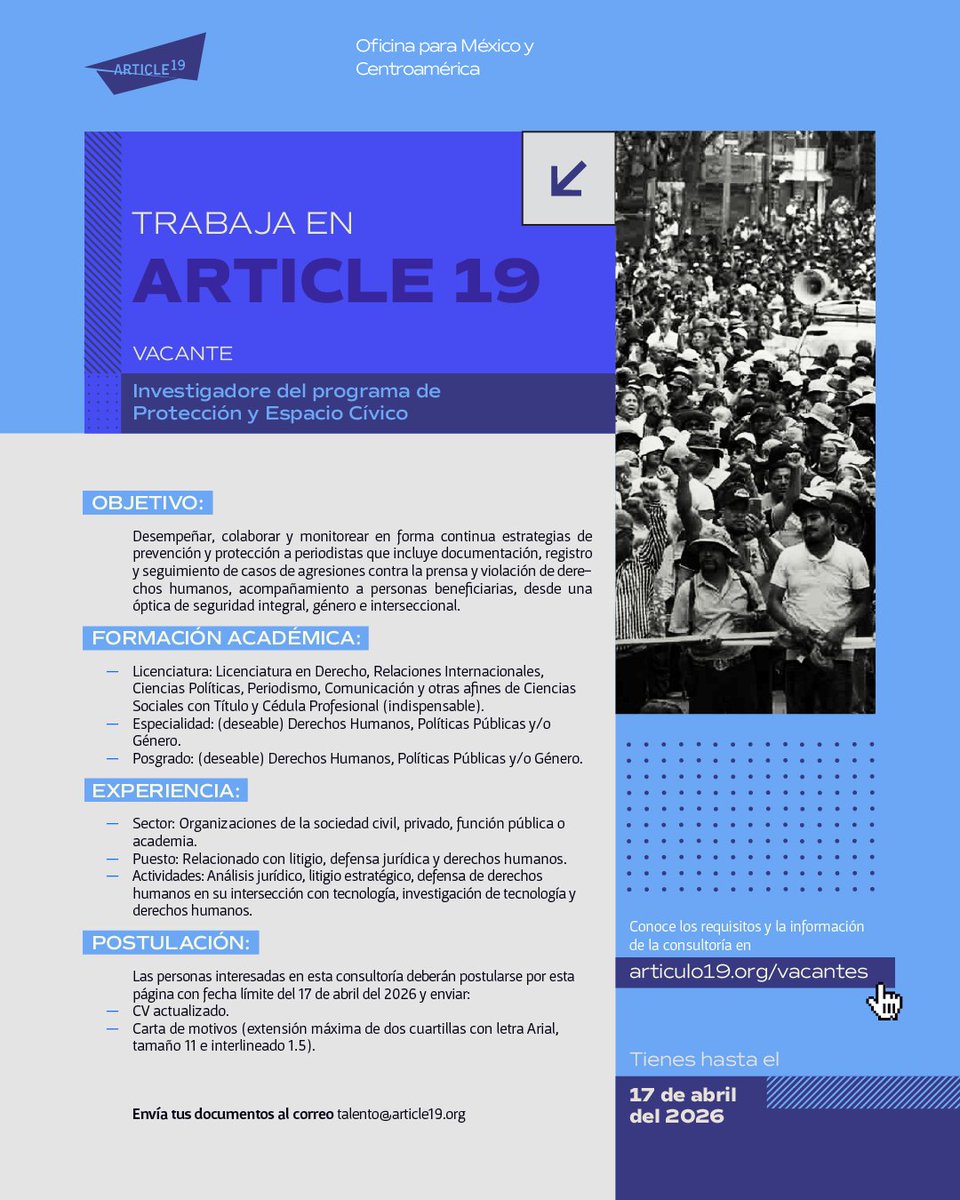 ARTICLE 19

Oficina para México y Centroamérica

TRABAJA EN
ARTICLE 19

VACANTE

Investigadore del programa de Protección y Espacio Cívico

OBJETIVO:

Desempeñar, colaborar y monitorear en forma continua estrategias de prevención y protección a periodistas que incluye documentación, registro y seguimiento de casos de agresiones contra la prensa y violación de derechos humanos, acompañamiento a personas beneficiarias, desde una óptica de seguridad integral, género e interseccional.

FORMACIÓN ACADÉMICA:

— Licenciatura: Licenciatura en Derecho, Relaciones Internacionales, Ciencias Políticas, Periodismo, Comunicación y otras afines de Ciencias Sociales con Título y Cédula Profesional (indispensable).
— Especialidad: (deseable) Derechos Humanos, Políticas Públicas y/o Género.
— Posgrado: (deseable) Derechos Humanos, Políticas Públicas y/o Género.

EXPERIENCIA:

— Sector: Organizaciones de la sociedad civil, privado, función pública o academia.
— Puesto: Relacionado con litigio, defensa jurídica y derechos humanos.
— Actividades: Análisis jurídico, litigio estratégico, defensa de derechos humanos en su intersección con tecnología, investigación de tecnología y derechos humanos.

POSTULACIÓN:

Las personas interesadas en esta consultoría deberán postularse por esta página con fecha límite del 17 de abril del 2026 y enviar:
— CV actualizado.
— Carta de motivos (extensión máxima de dos cuartillas con letra Arial, tamaño 11 e interlineado 1.5).

Envía tus documentos al correo talento@article19.org

Conoce los requisitos y la información de la consultoría en

articulo19.org/vacantes

Tienes hasta el

17 de abril del 2026